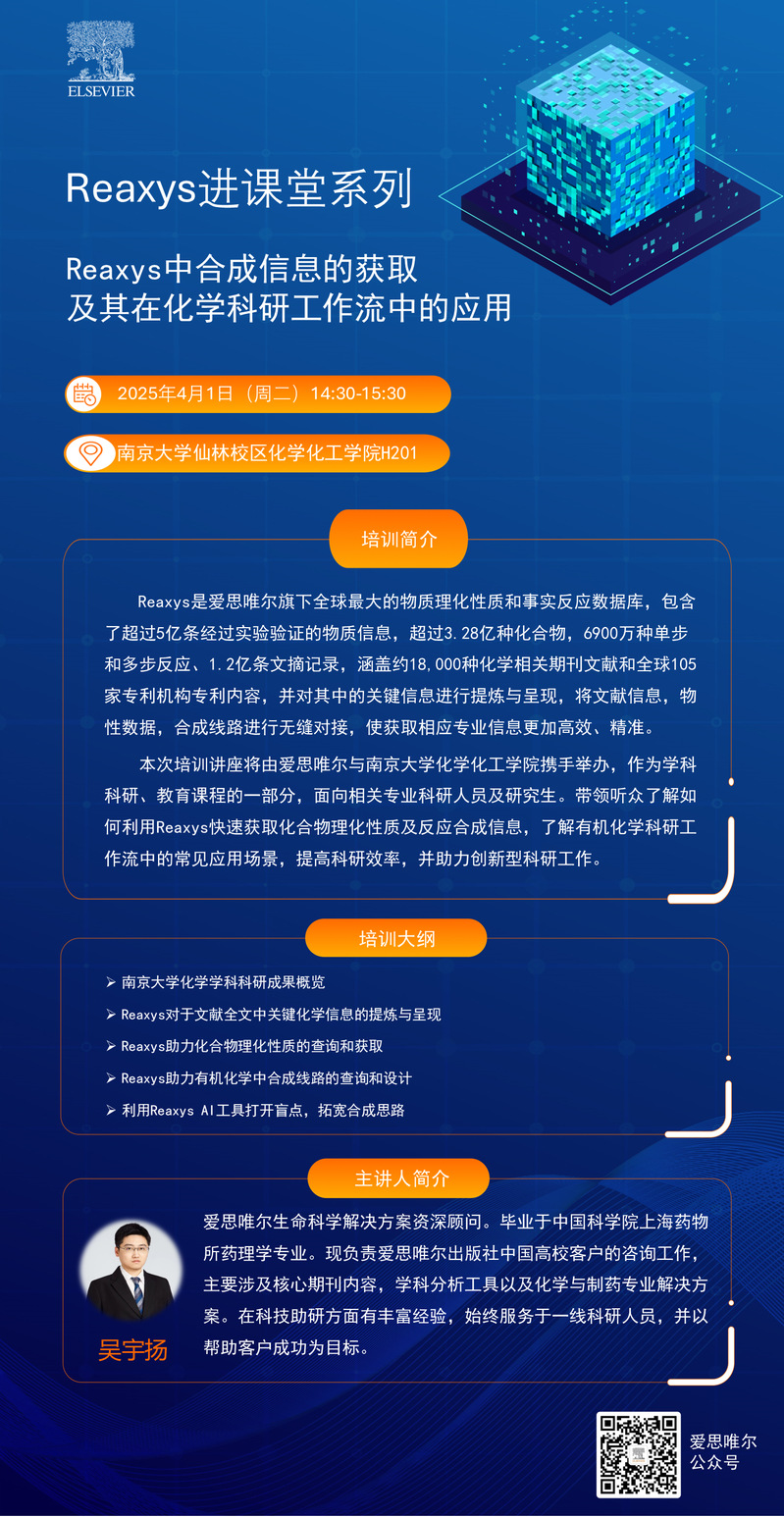 ELSEVIER

Reaxys进课堂系列

Reaxys中合成信息的获取
及其在化学科研工作流中的应用

2025年4月1日（周二）14:30-15:30

南京大学仙林校区化学化工学院H201

培训简介

Reaxys是爱思唯尔旗下全球最大的物质理化性质和事实反应数据库，包含了超过5亿条经过实验验证的物质信息，超过3.28亿种化合物，6900万种单步和多步反应、1.2亿条文摘记录，涵盖约18,000种化学相关期刊文献和全球105家专利机构专利内容，并对其中的关键信息进行提炼与呈现，将文献信息，物性数据，合成线路进行无缝对接，使获取相应专业信息更加高效、精准。

本次培训讲座将由爱思唯尔与南京大学化学化工学院携手举办，作为学科科研、教育课程的一部分，面向相关专业科研人员及研究生。带领听众了解如何利用Reaxys快速获取化合物理化性质及反应合成信息，了解有机化学科研工作流中的常见应用场景，提高科研效率，并助力创新型科研工作。

培训大纲

➢ 南京大学化学学科科研成果概览
➢ Reaxys对于文献全文中关键化学信息的提炼与呈现
➢ Reaxys助力化合物理化性质的查询和获取
➢ Reaxys助力有机化学中合成线路的查询和设计
➢ 利用Reaxys AI工具打开盲点，拓宽合成思路

主讲人简介

吴宇扬

爱思唯尔生命科学解决方案资深顾问。毕业于中国科学院上海药物所药理学专业。现负责爱思唯尔出版社中国高校客户的咨询工作，主要涉及核心期刊内容，学科分析工具以及化学与制药专业解决方案。在科技助研方面有丰富经验，始终服务于一线科研人员，并以帮助客户成功为目标。

爱思唯尔
公众号